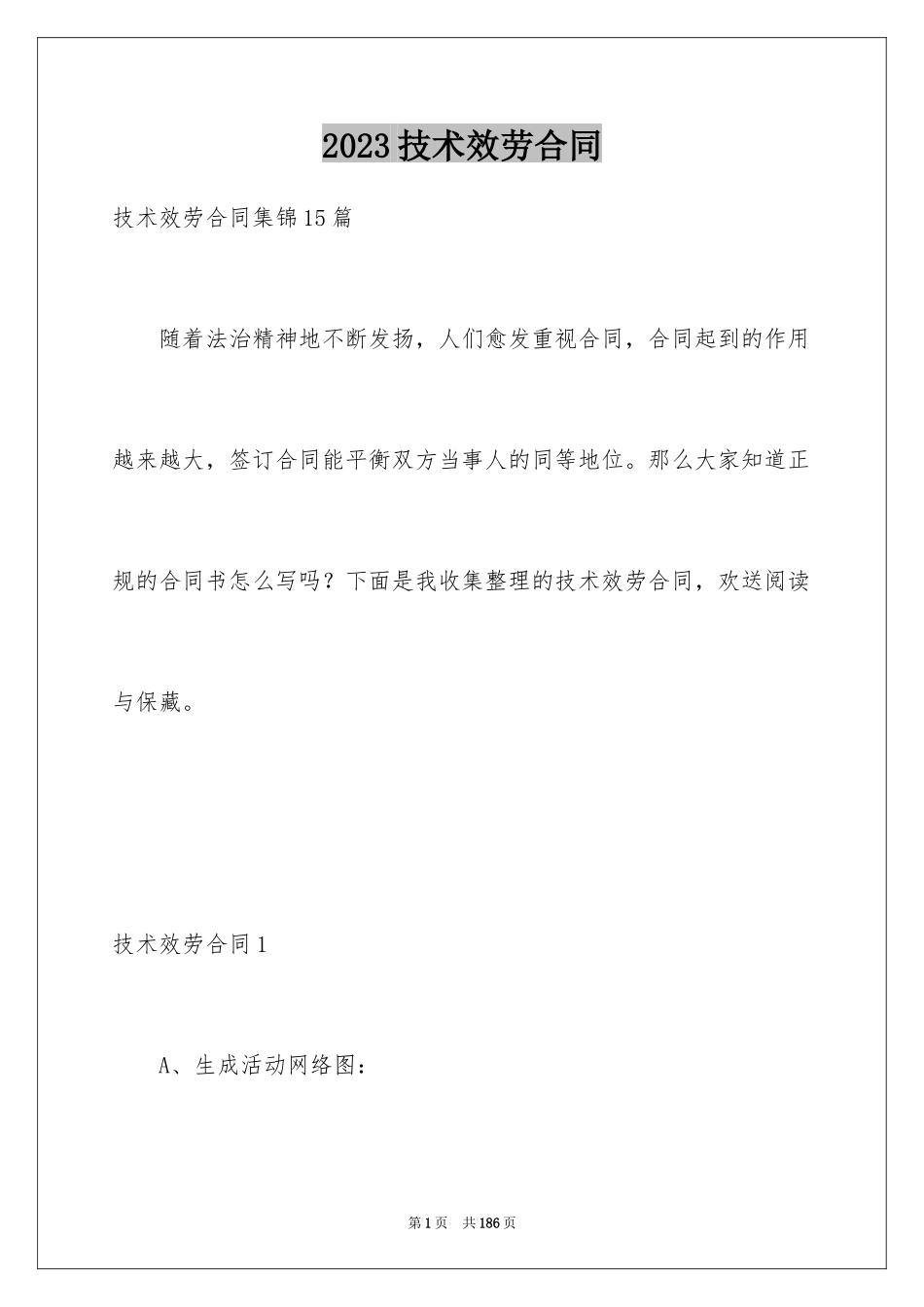 2023技术效劳合同

技术效劳合同集锦15篇

随着法治精神地不断发扬，人们愈发重视合同，合同起到的作用越来越大，签订合同能平衡双方当事人的同等地位。那么大家知道正规的合同书怎么写吗？下面是我收集整理的技术效劳合同，欢送阅读与保藏。

技术效劳合同1

A、生成活动网络图：

第1页　共186页